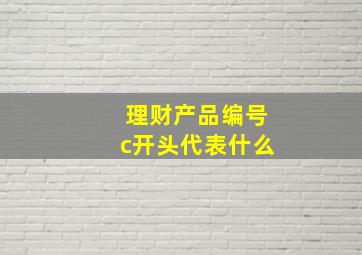 理财产品编号
c开头代表什么